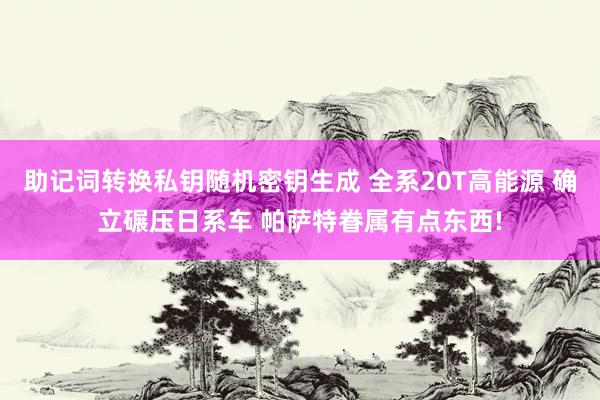 助记词转换私钥随机密钥生成 全系20T高能源 确立碾压日系车 帕萨特眷属有点东西!